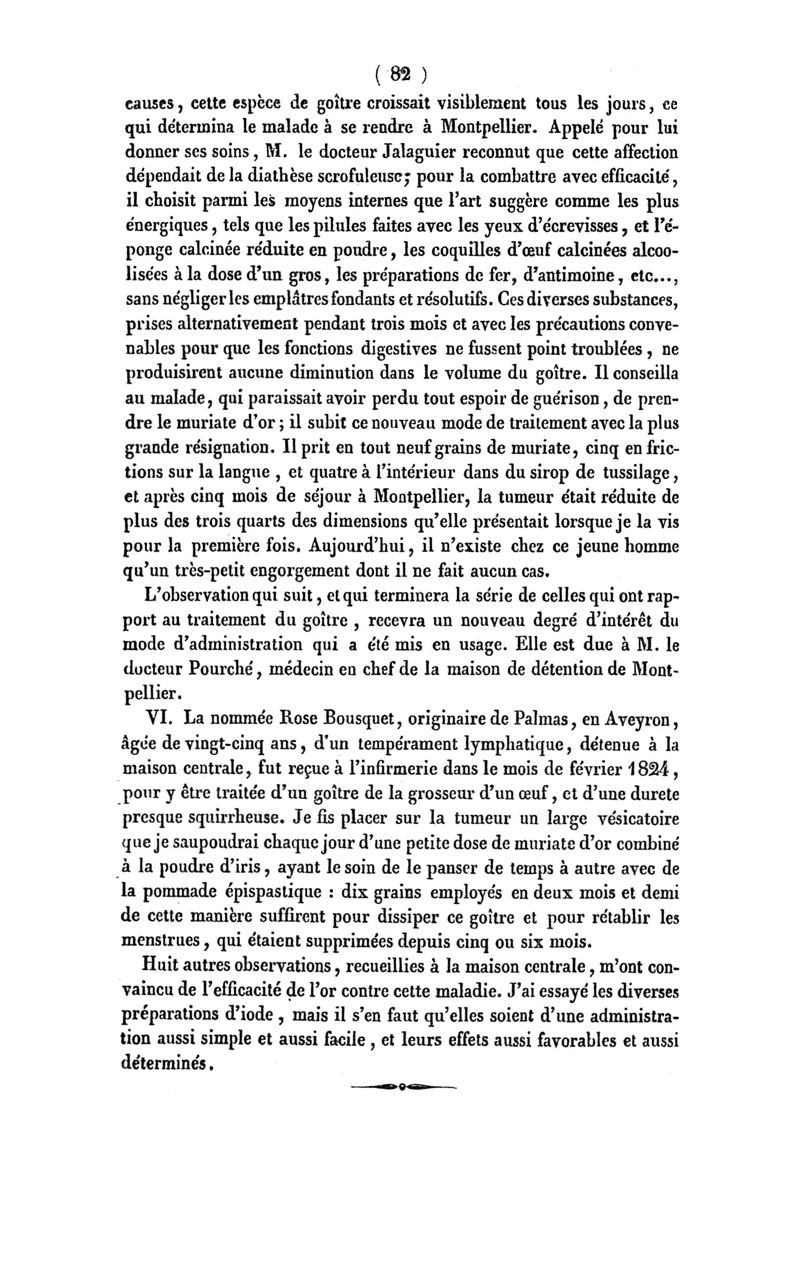 ( 82 )

causes, cette espèce de goître croissait visiblement tous les jours, ce qui détermina le malade à se rendre à Montpellier. Appelé pour lui donner ses soins, M. le docteur Jalaguier reconnut que cette affection dépendait de la diathèse scrofuleuse; pour la combattre avec efficacité, il choisit parmi les moyens internes que l'art suggère comme les plus énergiques, tels que les pilules faites avec les yeux d'écrevisses, et l'éponge calcinée réduite en poudre, les coquilles d'œuf calcinées alcoolisées à la dose d'un gros, les préparations de fer, d'antimoine, etc..., sans négliger les emplâtres fondants et résolutifs. Ces diverses substances, prises alternativement pendant trois mois et avec les précautions convenables pour que les fonctions digestives ne fussent point troublées, ne produisirent aucune diminution dans le volume du goître. Il conseilla au malade, qui paraissait avoir perdu tout espoir de guérison, de prendre le muriate d'or; il subit ce nouveau mode de traitement avec la plus grande résignation. Il prit en tout neuf grains de muriate, cinq en frictions sur la langue, et quatre à l'intérieur dans du sirop de tussilage, et après cinq mois de séjour à Montpellier, la tumeur était réduite de plus des trois quarts des dimensions qu'elle présentait lorsque je la vis pour la première fois. Aujourd'hui, il n'existe chez ce jeune homme qu'un très-petit engorgement dont il ne fait aucun cas.

L'observation qui suit, et qui terminera la série de celles qui ont rapport au traitement du goître, recevra un nouveau degré d'intérêt du mode d'administration qui a été mis en usage. Elle est due à M. le docteur Pourché, médecin en chef de la maison de détention de Montpellier.

VI. La nommée Rose Bousquet, originaire de Palmas, en Aveyron, âgée de vingt-cinq ans, d'un tempérament lymphatique, détenue à la maison centrale, fut reçue à l'infirmerie dans le mois de février 1824, pour y être traitée d'un goître de la grosseur d'un œuf, et d'une dureté presque squirrheuse. Je fis placer sur la tumeur un large vésicatoire que je saupoudrai chaque jour d'une petite dose de muriate d'or combiné à la poudre d'iris, ayant le soin de le panser de temps à autre avec de la pommade épispastique : dix grains employés en deux mois et demi de cette manière suffirent pour dissiper ce goître et pour rétablir les menstrues, qui étaient supprimées depuis cinq ou six mois.

Huit autres observations, recueillies à la maison centrale, m'ont convaincu de l'efficacité de l'or contre cette maladie. J'ai essayé les diverses préparations d'iode, mais il s'en faut qu'elles soient d'une administration aussi simple et aussi facile, et leurs effets aussi favorables et aussi déterminés.